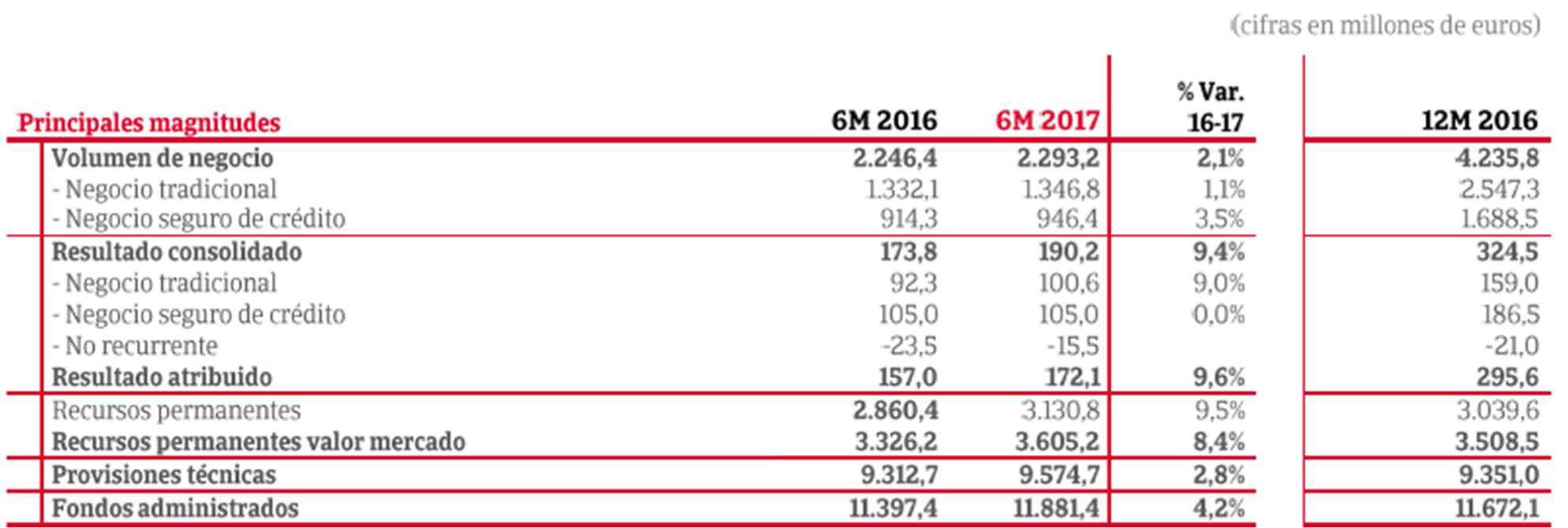 (cifras en millones de euros)

| Principales magnitudes | 6M 2016 | 6M 2017 | % Var. 16-17 | 12M 2016 |
|---|---|---|---|---|
| Volumen de negocio | 2.246,4 | 2.293,2 | 2,1% | 4.235,8 |
| - Negocio tradicional | 1.332,1 | 1.346,8 | 1,1% | 2.547,3 |
| - Negocio seguro de crédito | 914,3 | 946,4 | 3,5% | 1.688,5 |
| Resultado consolidado | 173,8 | 190,2 | 9,4% | 324,5 |
| - Negocio tradicional | 92,3 | 100,6 | 9,0% | 159,0 |
| - Negocio seguro de crédito | 105,0 | 105,0 | 0,0% | 186,5 |
| - No recurrente | -23,5 | -15,5 | | -21,0 |
| Resultado atribuido | 157,0 | 172,1 | 9,6% | 295,6 |
| Recursos permanentes | 2.860,4 | 3.130,8 | 9,5% | 3.039,6 |
| Recursos permanentes valor mercado | 3.326,2 | 3.605,2 | 8,4% | 3.508,5 |
| Provisiones técnicas | 9.312,7 | 9.574,7 | 2,8% | 9.351,0 |
| Fondos administrados | 11.397,4 | 11.881,4 | 4,2% | 11.672,1 |